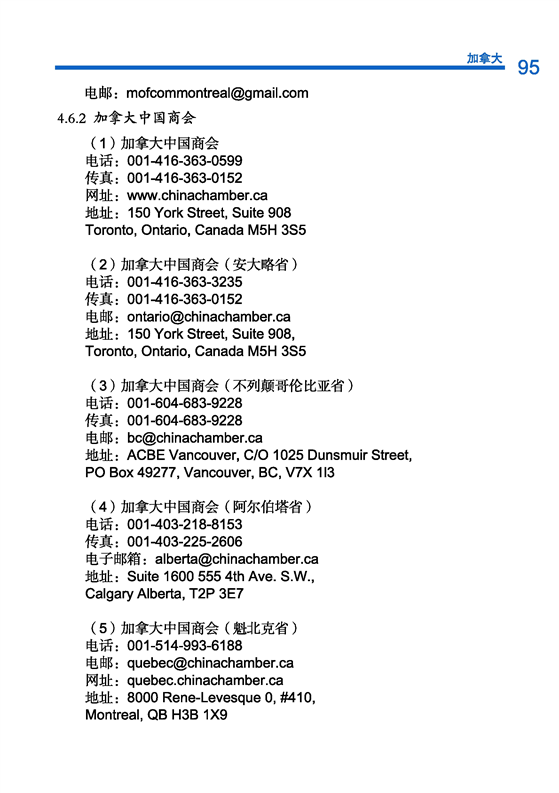 加拿大 95

电邮：mofcommontreal@gmail.com

4.6.2 加拿大中国商会

（1）加拿大中国商会
电话：001-416-363-0599
传真：001-416-363-0152
网址：www.chinachamber.ca
地址：150 York Street, Suite 908
Toronto, Ontario, Canada M5H 3S5

（2）加拿大中国商会（安大略省）
电话：001-416-363-3235
传真：001-416-363-0152
电邮：ontario@chinachamber.ca
地址：150 York Street, Suite 908,
Toronto, Ontario, Canada M5H 3S5

（3）加拿大中国商会（不列颠哥伦比亚省）
电话：001-604-683-9228
传真：001-604-683-9228
电邮：bc@chinachamber.ca
地址：ACBE Vancouver, C/O 1025 Dunsmuir Street,
PO Box 49277, Vancouver, BC, V7X 1l3

（4）加拿大中国商会（阿尔伯塔省）
电话：001-403-218-8153
传真：001-403-225-2606
电子邮箱：alberta@chinachamber.ca
地址：Suite 1600 555 4th Ave. S.W.,
Calgary Alberta, T2P 3E7

（5）加拿大中国商会（魁北克省）
电话：001-514-993-6188
电邮：quebec@chinachamber.ca
网址：quebec.chinachamber.ca
地址：8000 Rene-Levesque 0, #410,
Montreal, QB H3B 1X9